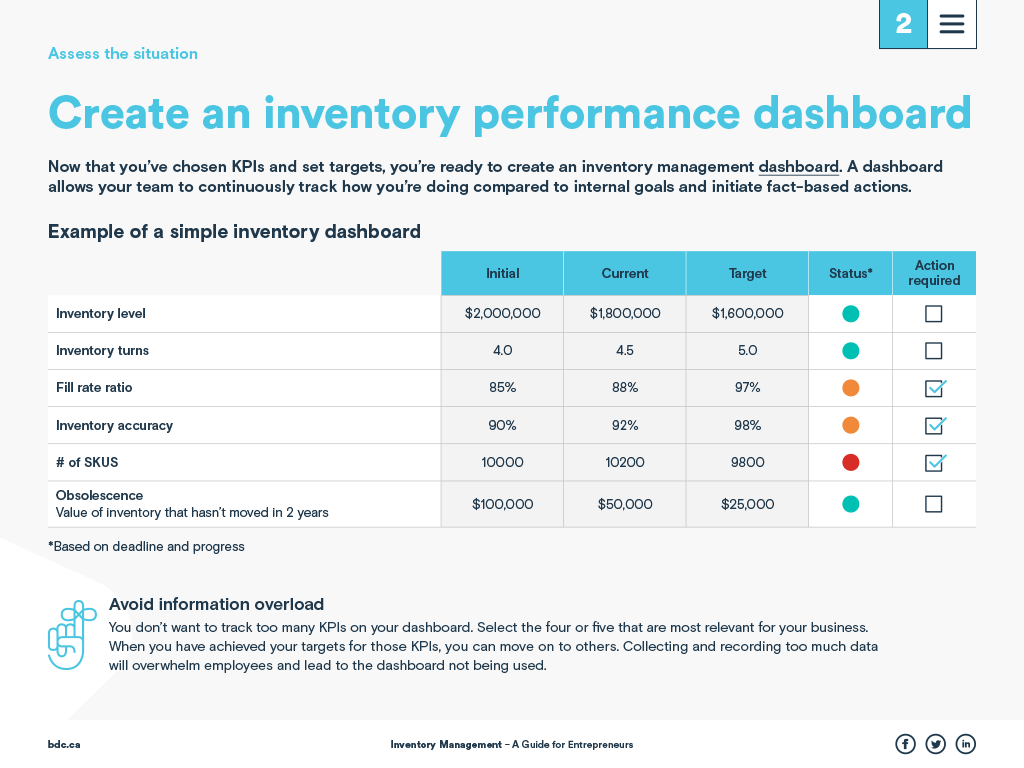 2

Assess the situation

Create an inventory performance dashboard

Now that you've chosen KPIs and set targets, you're ready to create an inventory management dashboard. A dashboard allows your team to continuously track how you're doing compared to internal goals and initiate fact-based actions.

Example of a simple inventory dashboard

| | Initial | Current | Target | Status* | Action required |
|---|---|---|---|---|---|
| Inventory level | \$2,000,000 | \$1,800,000 | \$1,600,000 | | |
| Inventory turns | 4.0 | 4.5 | 5.0 | | |
| Fill rate ratio | 85% | 88% | 97% | | |
| Inventory accuracy | 90% | 92% | 98% | | |
| # of SKUS | 10000 | 10200 | 9800 | | |
| Obsolescence Value of inventory that hasn't moved in 2 years | \$100,000 | \$50,000 | \$25,000 | | |

*Based on deadline and progress

Avoid information overload

You don't want to track too many KPIs on your dashboard. Select the four or five that are most relevant for your business. When you have achieved your targets for those KPIs, you can move on to others. Collecting and recording too much data will overwhelm employees and lead to the dashboard not being used.

bdc.ca

Inventory Management – A Guide for Entrepreneurs